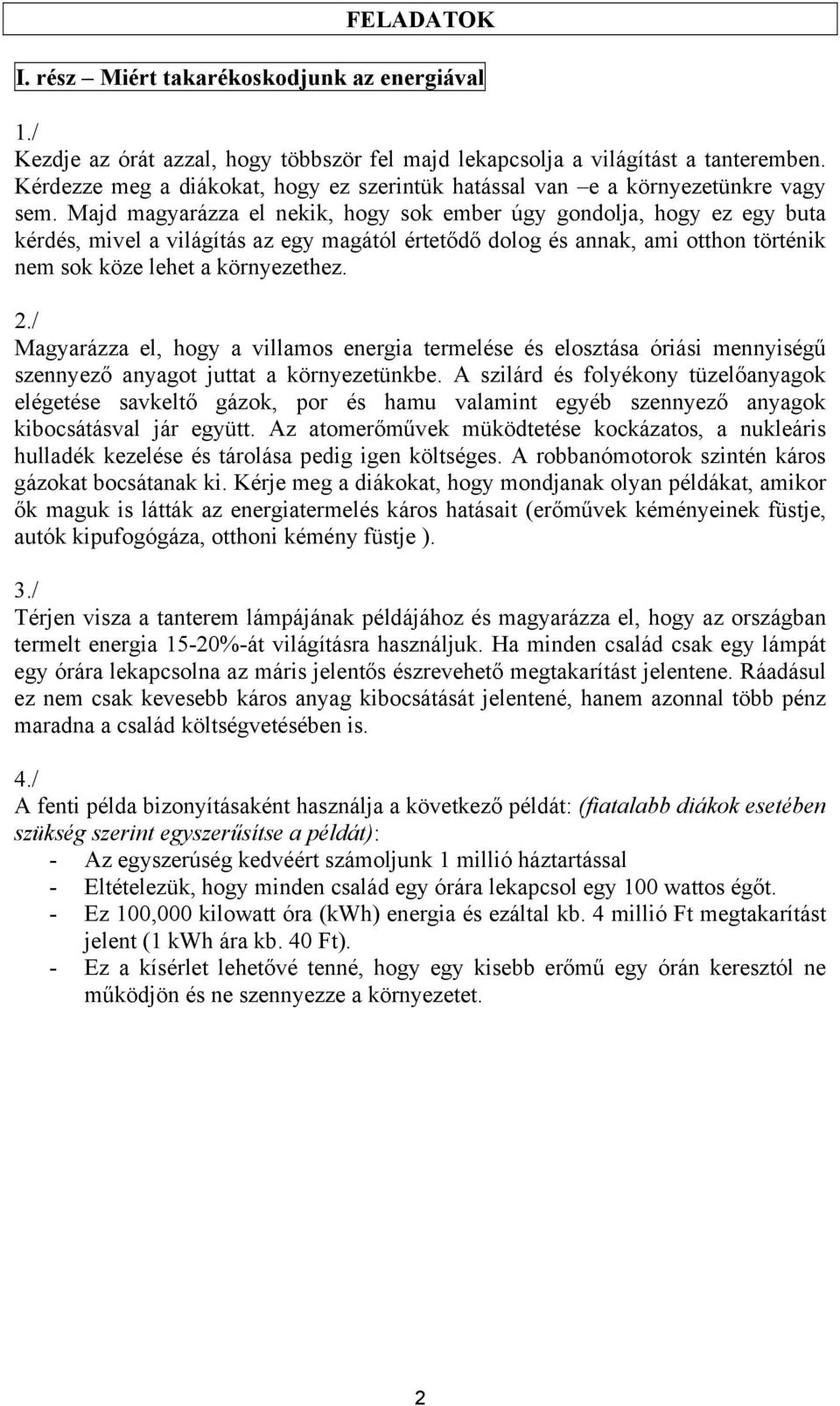 FELADATOK

I. rész – Miért takarékoskodjunk az energiával

1./
Kezdje az órát azzal, hogy többször fel majd lekapcsolja a világítást a tanteremben. Kérdezze meg a diákokat, hogy ez szerintük hatással van –e a környezetünkre vagy sem. Majd magyarázza el nekik, hogy sok ember úgy gondolja, hogy ez egy buta kérdés, mivel a világítás az egy magától értetődő dolog és annak, ami otthon történik nem sok köze lehet a környezethez.

2./
Magyarázza el, hogy a villamos energia termelése és elosztása óriási mennyiségű szennyező anyagot juttat a környezetünkbe. A szilárd és folyékony tüzelőanyagok elégetése savkeltő gázok, por és hamu valamint egyéb szennyező anyagok kibocsátásval jár együtt. Az atomerőművek müködtetése kockázatos, a nukleáris hulladék kezelése és tárolása pedig igen költséges. A robbanómotorok szintén káros gázokat bocsátanak ki. Kérje meg a diákokat, hogy mondjanak olyan példákat, amikor ők maguk is látták az energiatermelés káros hatásait (erőművek kéményeinek füstje, autók kipufogógáza, otthoni kémény füstje ).

3./
Térjen visza a tanterem lámpájának példájához és magyarázza el, hogy az országban termelt energia 15-20%-át világításra használjuk. Ha minden család csak egy lámpát egy órára lekapcsolna az máris jelentős észrevehető megtakarítást jelentene. Ráadásul ez nem csak kevesebb káros anyag kibocsátását jelentené, hanem azonnal több pénz maradna a család költségvetésében is.

4./
A fenti példa bizonyításaként használja a következő példát: (fiatalabb diákok esetében szükség szerint egyszerűsítse a példát):
- Az egyszerúség kedvéért számoljunk 1 millió háztartással
- Eltételezük, hogy minden család egy órára lekapcsol egy 100 wattos égőt.
- Ez 100,000 kilowatt óra (kWh) energia és ezáltal kb. 4 millió Ft megtakarítást jelent (1 kWh ára kb. 40 Ft).
- Ez a kísérlet lehetővé tenné, hogy egy kisebb erőmű egy órán keresztól ne működjön és ne szennyezze a környezetet.

2